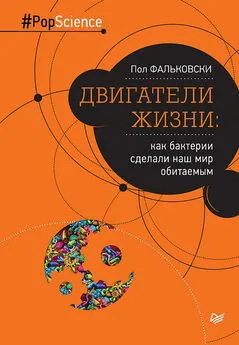 #PopScience

Пол ФАЛЬКОВСКИ

ДВИГАТЕЛИ ЖИЗНИ:

как бактерии сделали наш мир обитаемым